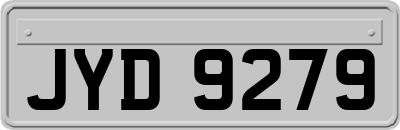 JYD 9279